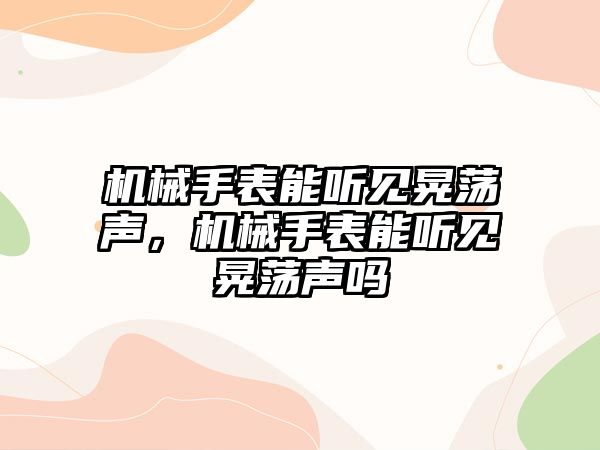 机械手表能听见晃荡声，机械手表能听见晃荡声吗